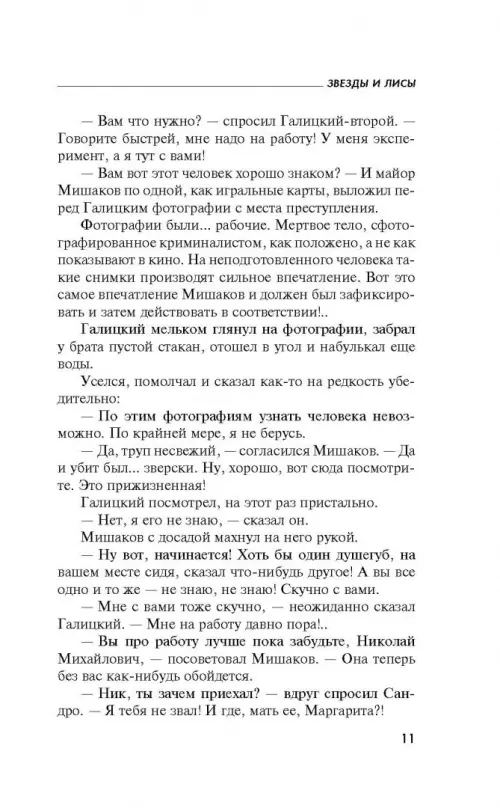 ЗВЕЗДЫ И ЛИСЫ

— Вам что нужно? — спросил Галицкий-второй. — Говорите быстрей, мне надо на работу! У меня эксперимент, а я тут с вами!

— Вам вот этот человек хорошо знаком? — И майор Мишаков по одной, как игральные карты, выложил перед Галицким фотографии с места преступления.

Фотографии были... рабочие. Мертвое тело, сфотографированное криминалистом, как положено, а не как показывают в кино. На неподготовленного человека такие снимки производят сильное впечатление. Вот это самое впечатление Мишаков и должен был зафиксировать и затем действовать в соответствии!..

Галицкий мельком глянул на фотографии, забрал у брата пустой стакан, отошел в угол и набулькал еще воды.

Уселся, помолчал и сказал как-то на редкость убедительно:

— По этим фотографиям узнать человека невозможно. По крайней мере, я не берусь.

— Да, труп несвежий, — согласился Мишаков. — Да и убит был... зверски. Ну, хорошо, вот сюда посмотрите. Это прижизненная!

Галицкий посмотрел, на этот раз пристально.

— Нет, я его не знаю, — сказал он.

Мишаков с досадой махнул на него рукой.

— Ну вот, начинается! Хоть бы один душегуб, на вашем месте сидя, сказал что-нибудь другое! А вы все одно и то же — не знаю, не знаю! Скучно с вами.

— Мне с вами тоже скучно, — неожиданно сказал Галицкий. — Мне на работу давно пора!..

— Вы про работу лучше пока забудьте, Николай Михайлович, — посоветовал Мишаков. — Она теперь без вас как-нибудь обойдется.

— Ник, ты зачем приехал? — вдруг спросил Сандро. — Я тебя не звал! И где, мать ее, Маргарита?!

11